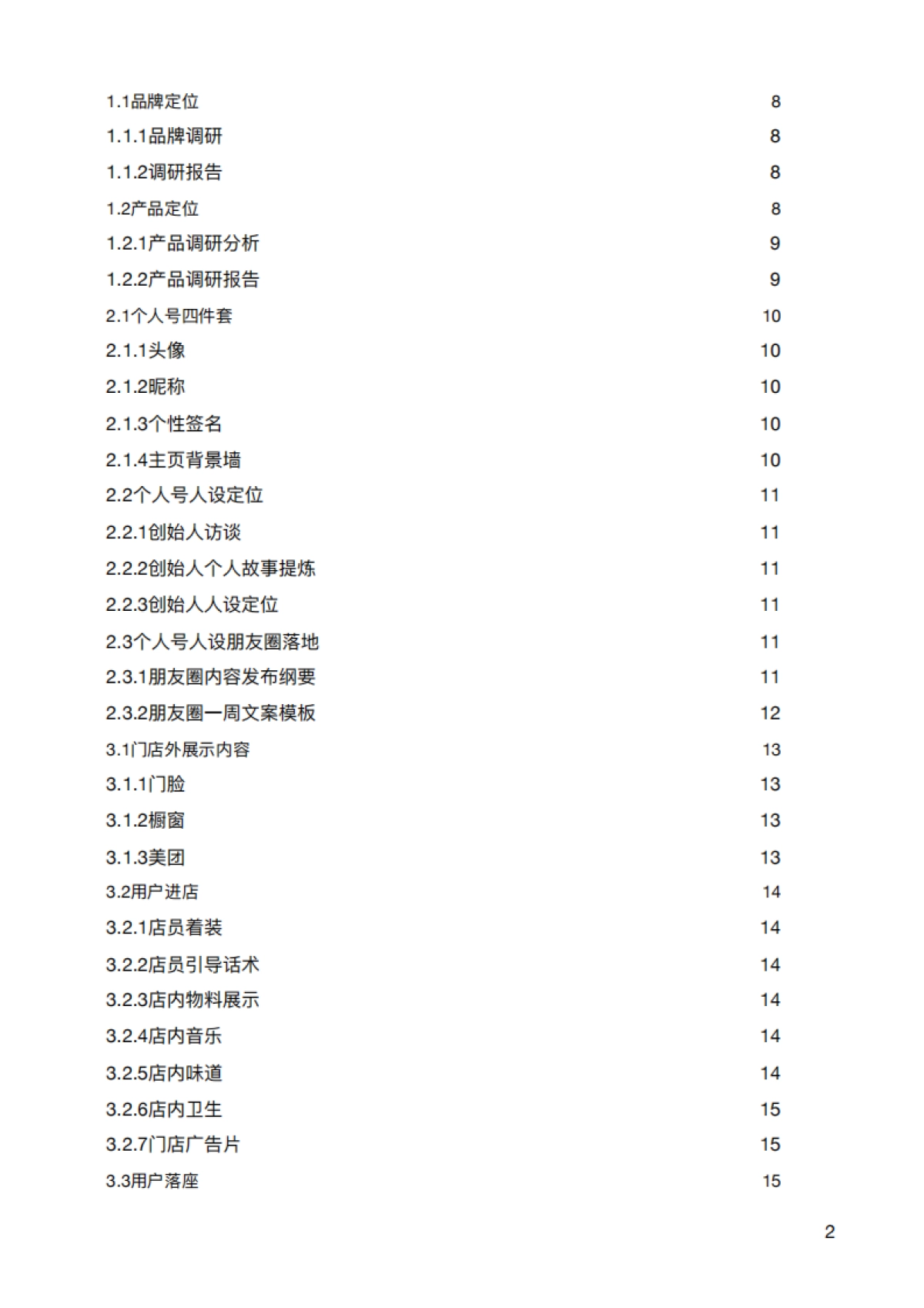 1.1品牌定位 8
1.1.1品牌调研 8
1.1.2调研报告 8
1.2产品定位 8
1.2.1产品调研分析 9
1.2.2产品调研报告 9
2.1个人号四件套 10
2.1.1头像 10
2.1.2昵称 10
2.1.3个性签名 10
2.1.4主页背景墙 10
2.2个人号人设定位 11
2.2.1创始人访谈 11
2.2.2创始人个人故事提炼 11
2.2.3创始人人设定位 11
2.3个人号人设朋友圈落地 11
2.3.1朋友圈内容发布纲要 11
2.3.2朋友圈一周文案模板 12
3.1门店外展示内容 13
3.1.1门脸 13
3.1.2橱窗 13
3.1.3美团 13
3.2用户进店 14
3.2.1店员着装 14
3.2.2店员引导话术 14
3.2.3店内物料展示 14
3.2.4店内音乐 14
3.2.5店内味道 14
3.2.6店内卫生 15
3.2.7门店广告片 15
3.3用户落座 15

2